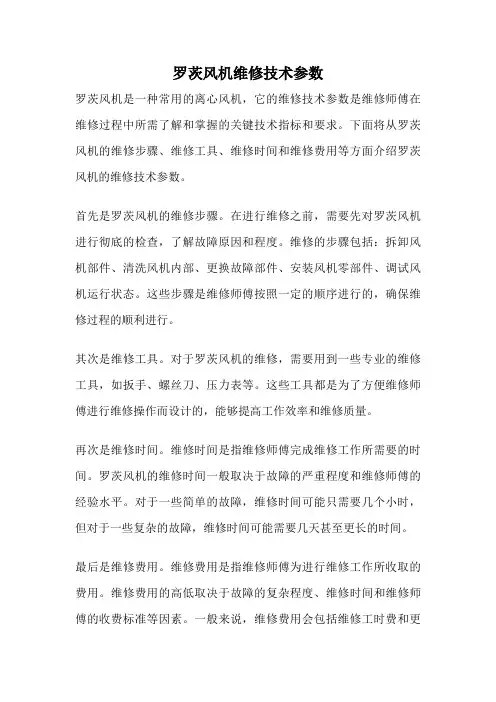 罗茨风机维修技术参数

罗茨风机是一种常用的离心风机，它的维修技术参数是维修师傅在维修过程中所需了解和掌握的关键技术指标和要求。下面将从罗茨风机的维修步骤、维修工具、维修时间和维修费用等方面介绍罗茨风机的维修技术参数。

首先是罗茨风机的维修步骤。在进行维修之前，需要先对罗茨风机进行彻底的检查，了解故障原因和程度。维修的步骤包括：拆卸风机部件、清洗风机内部、更换故障部件、安装风机零部件、调试风机运行状态。这些步骤是维修师傅按照一定的顺序进行的，确保维修过程的顺利进行。

其次是维修工具。对于罗茨风机的维修，需要用到一些专业的维修工具，如扳手、螺丝刀、压力表等。这些工具都是为了方便维修师傅进行维修操作而设计的，能够提高工作效率和维修质量。

再次是维修时间。维修时间是指维修师傅完成维修工作所需要的时间。罗茨风机的维修时间一般取决于故障的严重程度和维修师傅的经验水平。对于一些简单的故障，维修时间可能只需要几个小时，但对于一些复杂的故障，维修时间可能需要几天甚至更长的时间。

最后是维修费用。维修费用是指维修师傅为进行维修工作所收取的费用。维修费用的高低取决于故障的复杂程度、维修时间和维修师傅的收费标准等因素。一般来说，维修费用会包括维修工时费和更